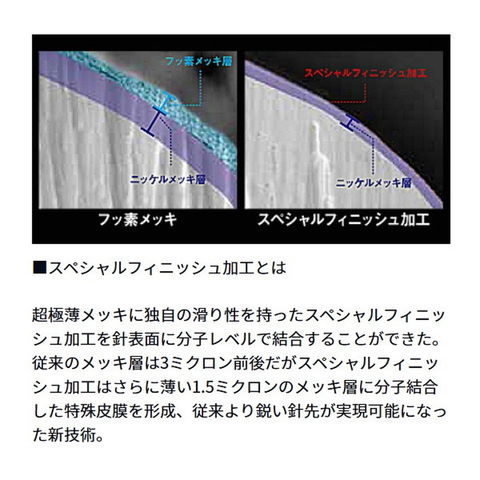 フッ素メッキ層

ニッケルメッキ層

フッ素メッキ

スペシャルフィニッシュ加工

ニッケルメッキ層

スペシャルフィニッシュ加工

■スペシャルフィニッシュ加工とは

超極薄メッキに独自の滑り性を持ったスペシャルフィニッシュ加工を針表面に分子レベルで結合することができた。従来のメッキ層は3ミクロン前後だがスペシャルフィニッシュ加工はさらに薄い1.5ミクロンのメッキ層に分子結合した特殊皮膜を形成、従来より鋭い針先が実現可能になった新技術。